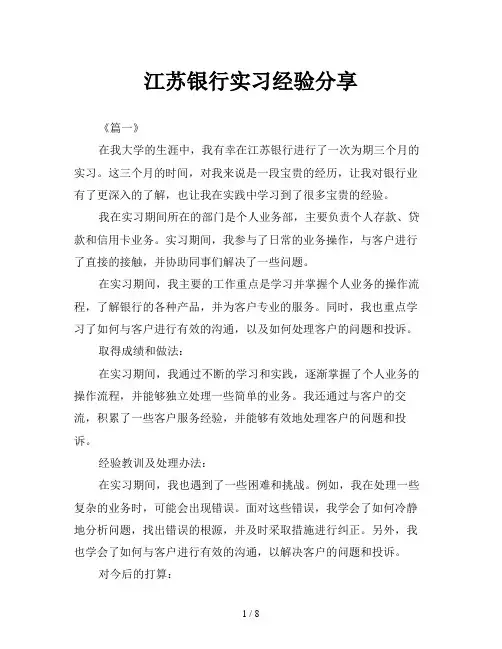 江苏银行实习经验分享

《篇一》

在我大学的生涯中，我有幸在江苏银行进行了一次为期三个月的实习。这三个月的时间，对我来说是一段宝贵的经历，让我对银行业有了更深入的了解，也让我在实践中学习到了很多宝贵的经验。

我在实习期间所在的部门是个人业务部，主要负责个人存款、贷款和信用卡业务。实习期间，我参与了日常的业务操作，与客户进行了直接的接触，并协助同事们解决了一些问题。

在实习期间，我主要的工作重点是学习并掌握个人业务的操作流程，了解银行的各种产品，并为客户专业的服务。同时，我也重点学习了如何与客户进行有效的沟通，以及如何处理客户的问题和投诉。

取得成绩和做法：

在实习期间，我通过不断的学习和实践，逐渐掌握了个人业务的操作流程，并能够独立处理一些简单的业务。我还通过与客户的交流，积累了一些客户服务经验，并能够有效地处理客户的问题和投诉。

经验教训及处理办法：

在实习期间，我也遇到了一些困难和挑战。例如，我在处理一些复杂的业务时，可能会出现错误。面对这些错误，我学会了如何冷静地分析问题，找出错误的根源，并及时采取措施进行纠正。另外，我也学会了如何与客户进行有效的沟通，以解决客户的问题和投诉。

对今后的打算：

1 / 8